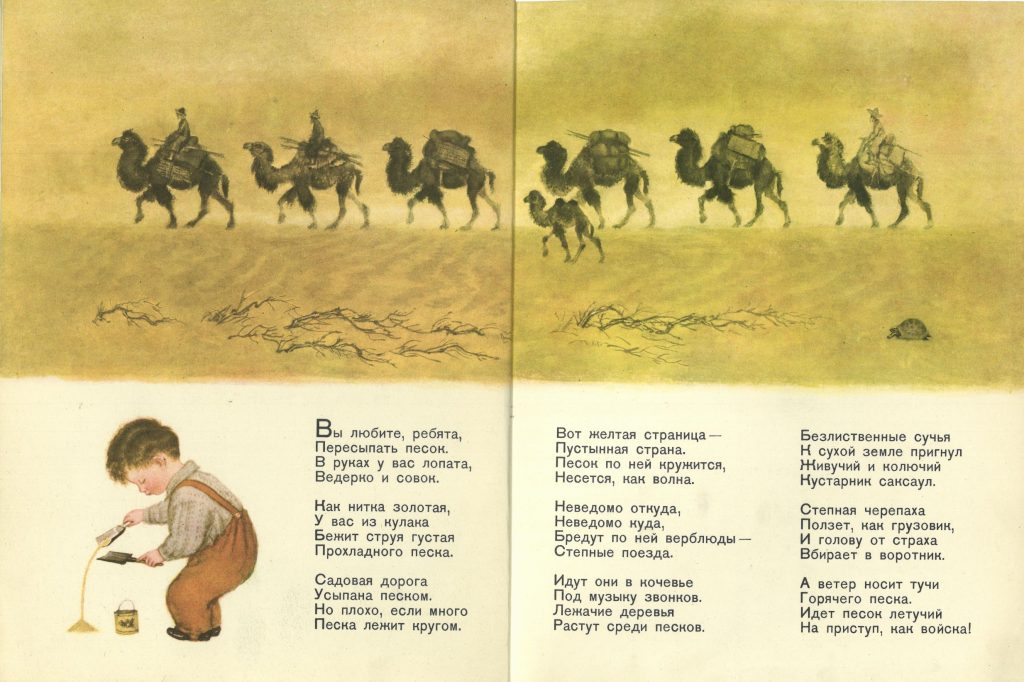 Вы любите, ребята,
Пересыпать песок.
В руках у вас лопата,
Ведерко и совок.

Как нитка золотая,
У вас из кулака
Бежит струя густая
Прохладного песка.

Садовая дорога
Усыпана песком.
Но плохо, если много
Песка лежит кругом.

Вот желтая страница —
Пустынная страна.
Песок по ней кружится,
Несется, как волна.

Неведомо откуда,
Неведомо куда,
Бредут по ней верблюды —
Степные поезда.

Идут они в кочевье
Под музыку звонков.
Лежачие деревья
Растут среди песков.

Безлиственные сучья
К сухой земле пригнул
Живучий и колючий
Кустарник саксаул.

Степная черепаха
Ползет, как грузовик,
И голову от страха
Вбирает в воротник.

А ветер носит тучи
Горячего песка.
Идет песок летучий
На приступ, как войска!